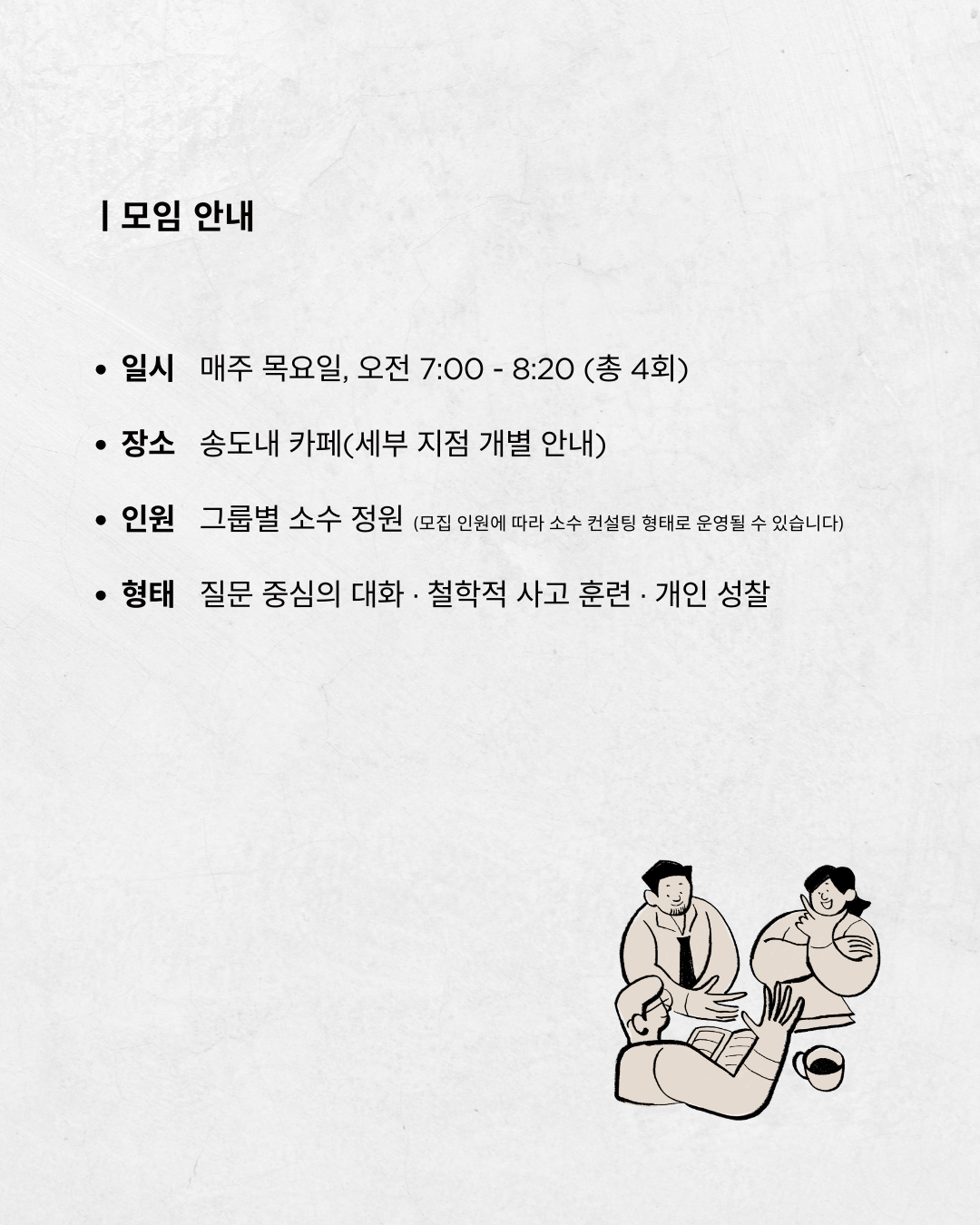 | 모임 안내

• 일시 매주 목요일, 오전 7:00 - 8:20 (총 4회)

• 장소 송도내 카페(세부 지점 개별 안내)

• 인원 그룹별 소수 정원 (모집 인원에 따라 소수 컨설팅 형태로 운영될 수 있습니다)

• 형태 질문 중심의 대화 · 철학적 사고 훈련 · 개인 성찰